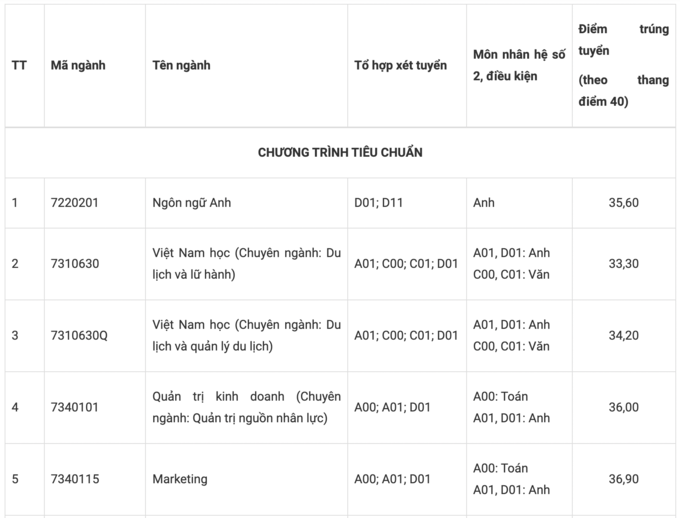 | TT | Mã ngành | Tên ngành | Tổ hợp xét tuyển | Môn nhân hệ số 2, điều kiện | Điểm trúng tuyển (theo thang điểm 40) |
|---|---|---|---|---|---|
| CHƯƠNG TRÌNH TIÊU CHUẨN | | | | | |
| 1 | 7220201 | Ngôn ngữ Anh | D01; D11 | Anh | 35,60 |
| 2 | 7310630 | Việt Nam học (Chuyên ngành: Du lịch và lữ hành) | A01; C00; C01; D01 | A01, D01: Anh C00, C01: Văn | 33,30 |
| 3 | 7310630Q | Việt Nam học (Chuyên ngành: Du lịch và quản lý du lịch) | A01; C00; C01; D01 | A01, D01: Anh C00, C01: Văn | 34,20 |
| 4 | 7340101 | Quản trị kinh doanh (Chuyên ngành: Quản trị nguồn nhân lực) | A00; A01; D01 | A00: Toán A01, D01: Anh | 36,00 |
| 5 | 7340115 | Marketing | A00; A01; D01 | A00: Toán A01, D01: Anh | 36,90 |